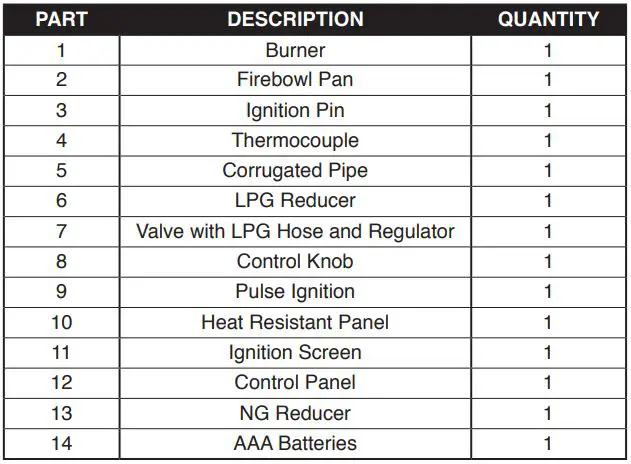 | PART | DESCRIPTION | QUANTITY |
|---|---|---|
| 1 | Burner | 1 |
| 2 | Firebowl Pan | 1 |
| 3 | Ignition Pin | 1 |
| 4 | Thermocouple | 1 |
| 5 | Corrugated Pipe | 1 |
| 6 | LPG Reducer | 1 |
| 7 | Valve with LPG Hose and Regulator | 1 |
| 8 | Control Knob | 1 |
| 9 | Pulse Ignition | 1 |
| 10 | Heat Resistant Panel | 1 |
| 11 | Ignition Screen | 1 |
| 12 | Control Panel | 1 |
| 13 | NG Reducer | 1 |
| 14 | AAA Batteries | 1 |